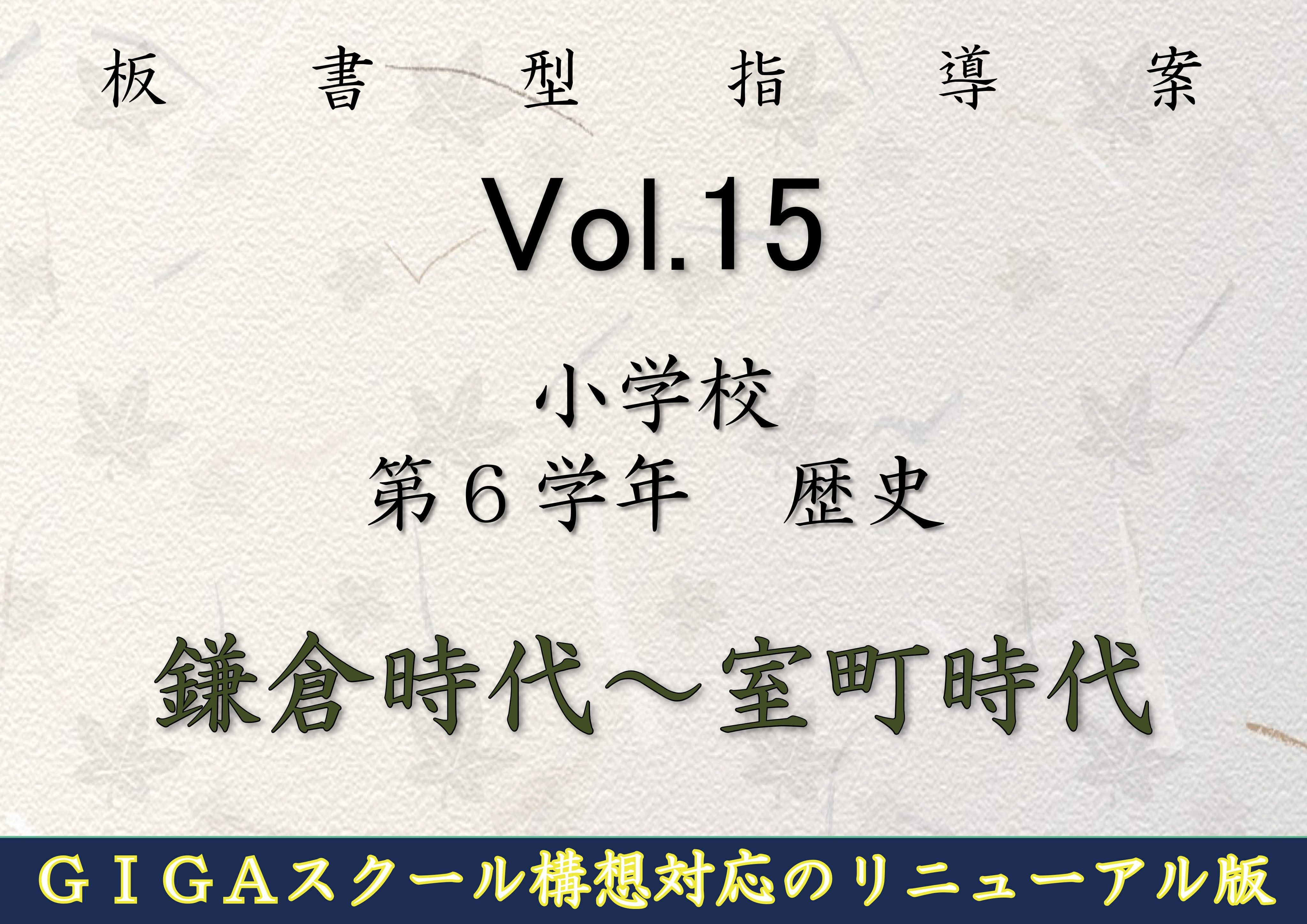 板　書　型　指　導　案

Vol.15

小学校
第６学年　歴史

鎌倉時代～室町時代

ＧＩＧＡスクール構想対応のリニューアル版